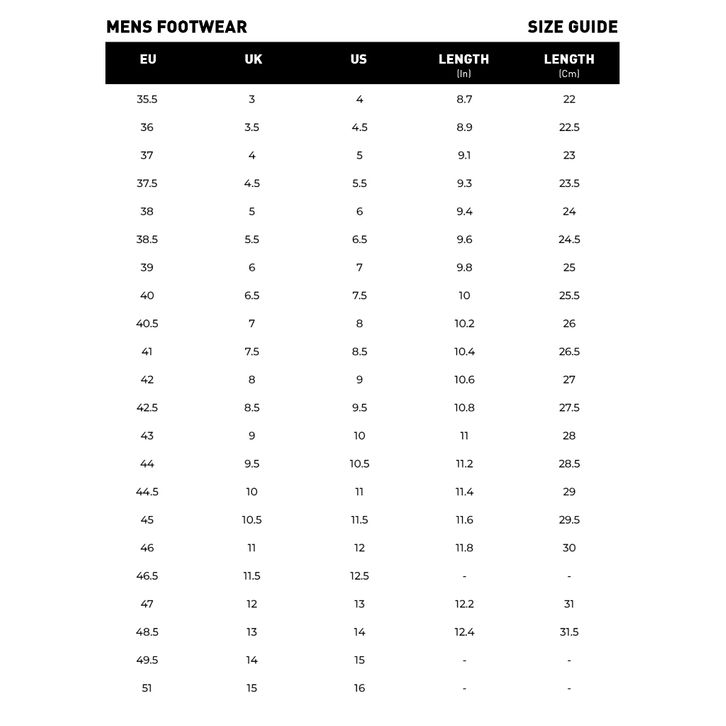 MENS FOOTWEAR SIZE GUIDE

| EU | UK | US | LENGTH (In) | LENGTH (Cm) |
|---|---|---|---|---|
| 35.5 | 3 | 4 | 8.7 | 22 |
| 36 | 3.5 | 4.5 | 8.9 | 22.5 |
| 37 | 4 | 5 | 9.1 | 23 |
| 37.5 | 4.5 | 5.5 | 9.3 | 23.5 |
| 38 | 5 | 6 | 9.4 | 24 |
| 38.5 | 5.5 | 6.5 | 9.6 | 24.5 |
| 39 | 6 | 7 | 9.8 | 25 |
| 40 | 6.5 | 7.5 | 10 | 25.5 |
| 40.5 | 7 | 8 | 10.2 | 26 |
| 41 | 7.5 | 8.5 | 10.4 | 26.5 |
| 42 | 8 | 9 | 10.6 | 27 |
| 42.5 | 8.5 | 9.5 | 10.8 | 27.5 |
| 43 | 9 | 10 | 11 | 28 |
| 44 | 9.5 | 10.5 | 11.2 | 28.5 |
| 44.5 | 10 | 11 | 11.4 | 29 |
| 45 | 10.5 | 11.5 | 11.6 | 29.5 |
| 46 | 11 | 12 | 11.8 | 30 |
| 46.5 | 11.5 | 12.5 | - | - |
| 47 | 12 | 13 | 12.2 | 31 |
| 48.5 | 13 | 14 | 12.4 | 31.5 |
| 49.5 | 14 | 15 | - | - |
| 51 | 15 | 16 | - | - |